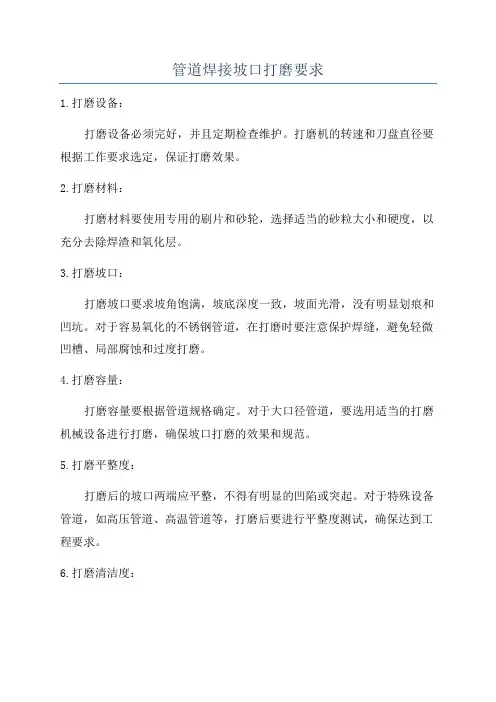 管道焊接坡口打磨要求

1.打磨设备：

打磨设备必须完好，并且定期检查维护。打磨机的转速和刀盘直径要根据工作要求选定，保证打磨效果。

2.打磨材料：

打磨材料要使用专用的刷片和砂轮，选择适当的砂粒大小和硬度，以充分去除焊渣和氧化层。

3.打磨坡口：

打磨坡口要求坡角饱满，坡底深度一致，坡面光滑，没有明显划痕和凹坑。对于容易氧化的不锈钢管道，在打磨时要注意保护焊缝，避免轻微凹槽、局部腐蚀和过度打磨。

4.打磨容量：

打磨容量要根据管道规格确定。对于大口径管道，要选用适当的打磨机械设备进行打磨，确保坡口打磨的效果和规范。

5.打磨平整度：

打磨后的坡口两端应平整，不得有明显的凹陷或突起。对于特殊设备管道，如高压管道、高温管道等，打磨后要进行平整度测试，确保达到工程要求。

6.打磨清洁度：